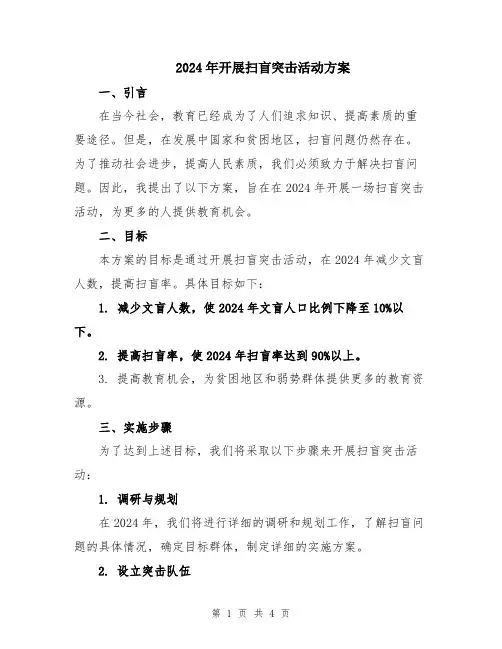 2024年开展扫盲突击活动方案

一、引言

在当今社会，教育已经成为了人们追求知识、提高素质的重要途径。但是，在发展中国家和贫困地区，扫盲问题仍然存在。为了推动社会进步，提高人民素质，我们必须致力于解决扫盲问题。因此，我提出了以下方案，旨在在2024年开展一场扫盲突击活动，为更多的人提供教育机会。

二、目标

本方案的目标是通过开展扫盲突击活动，在2024年减少文盲人数，提高扫盲率。具体目标如下：

1. 减少文盲人数，使2024年文盲人口比例下降至10%以下。

2. 提高扫盲率，使2024年扫盲率达到90%以上。

3. 提高教育机会，为贫困地区和弱势群体提供更多的教育资源。

三、实施步骤

为了达到上述目标，我们将采取以下步骤来开展扫盲突击活动：

1. 调研与规划

在2024年，我们将进行详细的调研和规划工作，了解扫盲问题的具体情况，确定目标群体，制定详细的实施方案。

2. 设立突击队伍

第 1 页 共 4 页